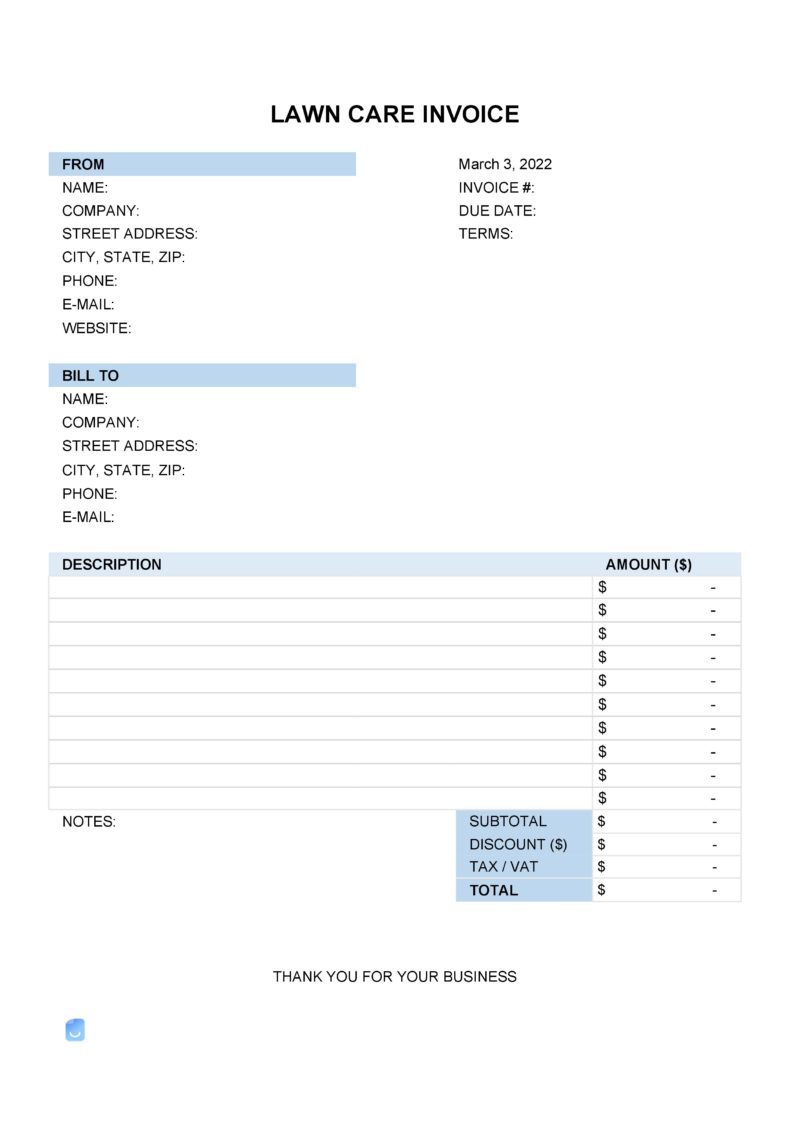 LAWN CARE INVOICE

FROM
NAME:
COMPANY:
STREET ADDRESS:
CITY, STATE, ZIP:
PHONE:
E-MAIL:
WEBSITE:

March 3, 2022
INVOICE #:
DUE DATE:
TERMS:

BILL TO
NAME:
COMPANY:
STREET ADDRESS:
CITY, STATE, ZIP:
PHONE:
E-MAIL:

| DESCRIPTION | AMOUNT ($) |
|---|---|
| | $ - |
| | $ - |
| | $ - |
| | $ - |
| | $ - |
| | $ - |
| | $ - |
| | $ - |
| | $ - |
| | $ - |

NOTES:

| SUBTOTAL | $ - |
|---|---|
| DISCOUNT ($) | $ - |
| TAX / VAT | $ - |
| TOTAL | $ - |

THANK YOU FOR YOUR BUSINESS